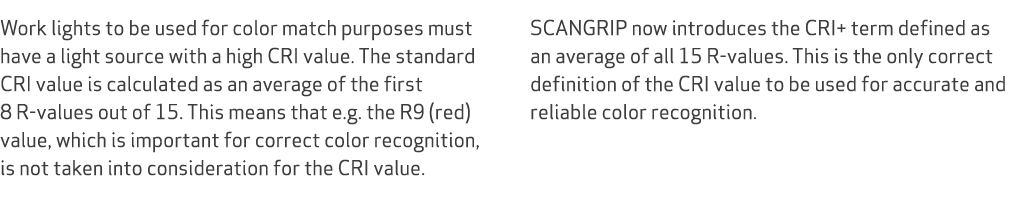 Work lights to be used for color match purposes must have a light source with a high CRI value. The standard CRI value is calculated as an average of the first 8 R-values out of 15. This means that e.g. the R9 (red) value, which is important for correct color recognition, is not taken into consideration for the CRI value.

SCANGRIP now introduces the CRI+ term defined as an average of all 15 R-values. This is the only correct definition of the CRI value to be used for accurate and reliable color recognition.